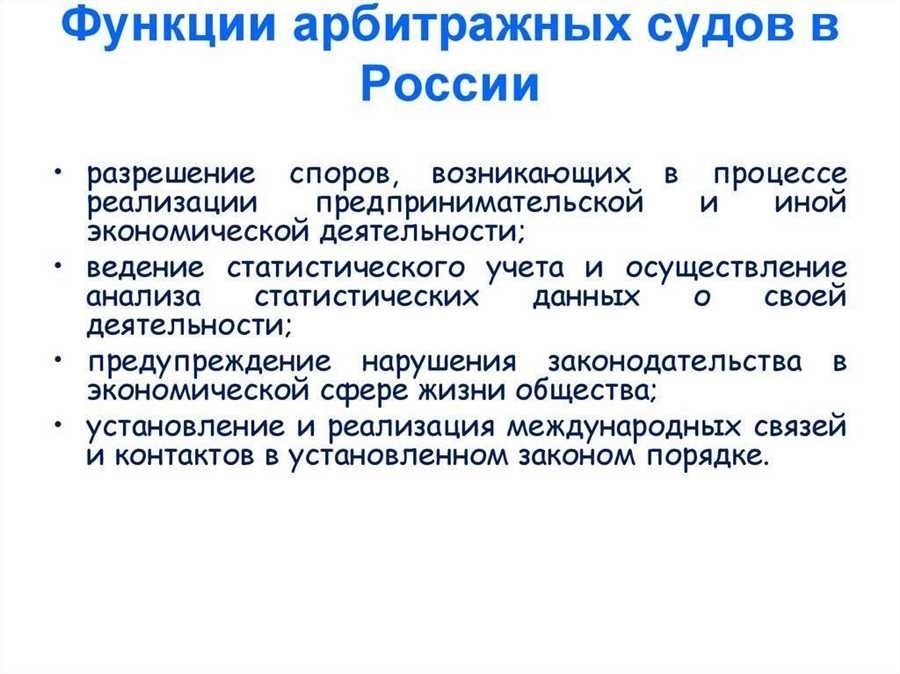 Функции арбитражных судов в России

• разрешение споров, возникающих в процессе реализации предпринимательской и иной экономической деятельности;
• ведение статистического учета и осуществление анализа статистических данных о своей деятельности;
• предупреждение нарушения законодательства в экономической сфере жизни общества;
• установление и реализация международных связей и контактов в установленном законом порядке.